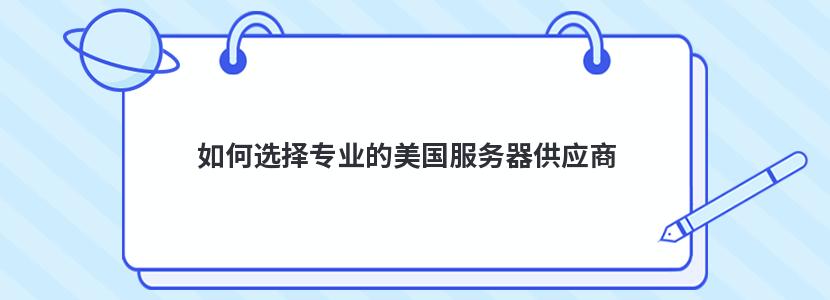 如何选择专业的美国服务器供应商